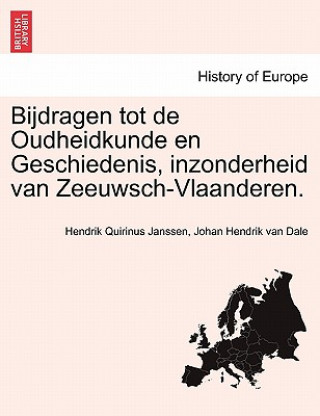 BRITISH LIBRARY

History of Europe

Bijdragen tot de Oudheidkunde en Geschiedenis, inzonderheid van Zeeuwsch-Vlaanderen.

Hendrik Quirinus Janssen, Johan Hendrik van Dale